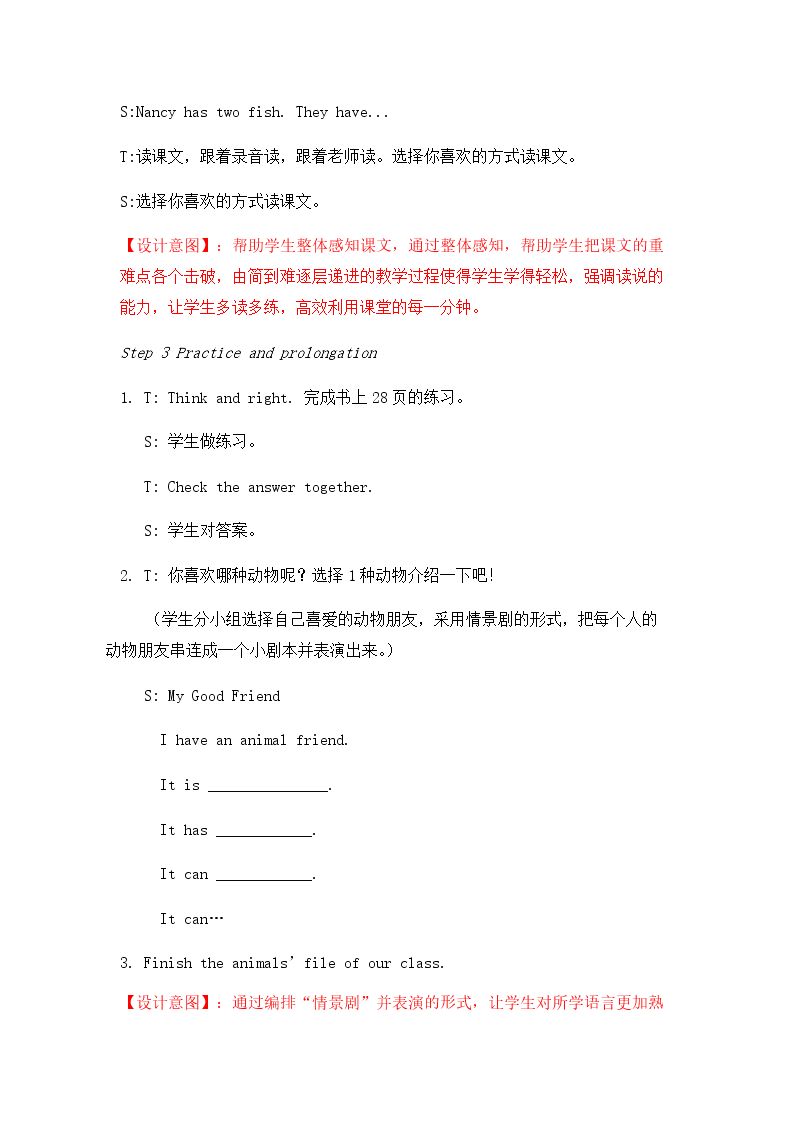 S:Nancy has two fish. They have...

T:读课文，跟着录音读，跟着老师读。选择你喜欢的方式读课文。

S:选择你喜欢的方式读课文。

【设计意图】：帮助学生整体感知课文，通过整体感知，帮助学生把课文的重难点各个击破，由简到难逐层递进的教学过程使得学生学得轻松，强调读说的能力，让学生多读多练，高效利用课堂的每一分钟。

Step 3 Practice and prolongation

1. T: Think and right. 完成书上28页的练习。

S: 学生做练习。

T: Check the answer together.

S: 学生对答案。

2. T: 你喜欢哪种动物呢？选择1种动物介绍一下吧!

（学生分小组选择自己喜爱的动物朋友，采用情景剧的形式，把每个人的动物朋友串连成一个小剧本并表演出来。）

S: My Good Friend

I have an animal friend.

It is ____.

It has ____.

It can ____.

It can…

3. Finish the animals' file of our class.

【设计意图】：通过编排“情景剧”并表演的形式，让学生对所学语言更加熟